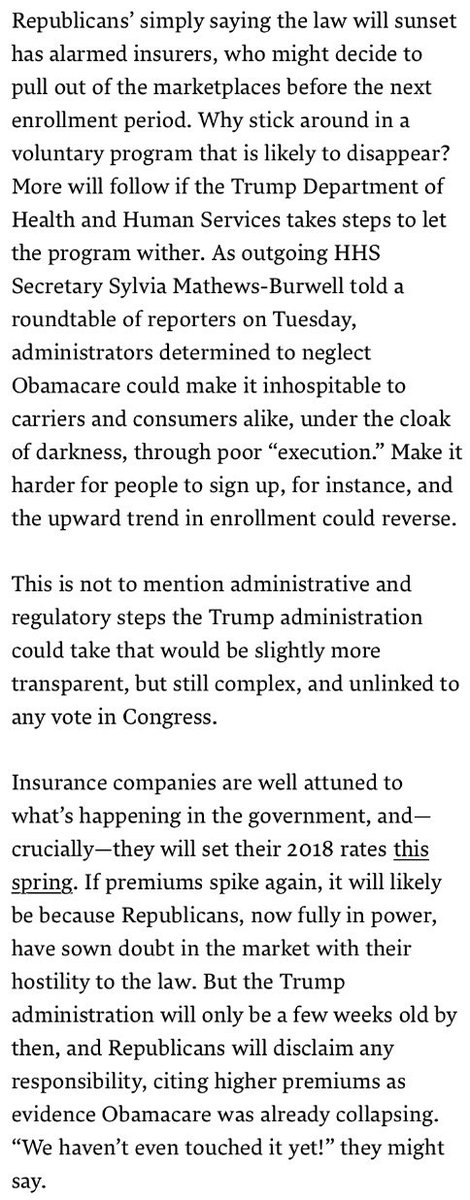 Republicans' simply saying the law will sunset has alarmed insurers, who might decide to pull out of the marketplaces before the next enrollment period. Why stick around in a voluntary program that is likely to disappear? More will follow if the Trump Department of Health and Human Services takes steps to let the program wither. As outgoing HHS Secretary Sylvia Mathews-Burwell told a roundtable of reporters on Tuesday, administrators determined to neglect Obamacare could make it inhospitable to carriers and consumers alike, under the cloak of darkness, through poor "execution." Make it harder for people to sign up, for instance, and the upward trend in enrollment could reverse.

This is not to mention administrative and regulatory steps the Trump administration could take that would be slightly more transparent, but still complex, and unlinked to any vote in Congress.

Insurance companies are well attuned to what's happening in the government, and—crucially—they will set their 2018 rates this spring. If premiums spike again, it will likely be because Republicans, now fully in power, have sown doubt in the market with their hostility to the law. But the Trump administration will only be a few weeks old by then, and Republicans will disclaim any responsibility, citing higher premiums as evidence Obamacare was already collapsing. "We haven't even touched it yet!" they might say.